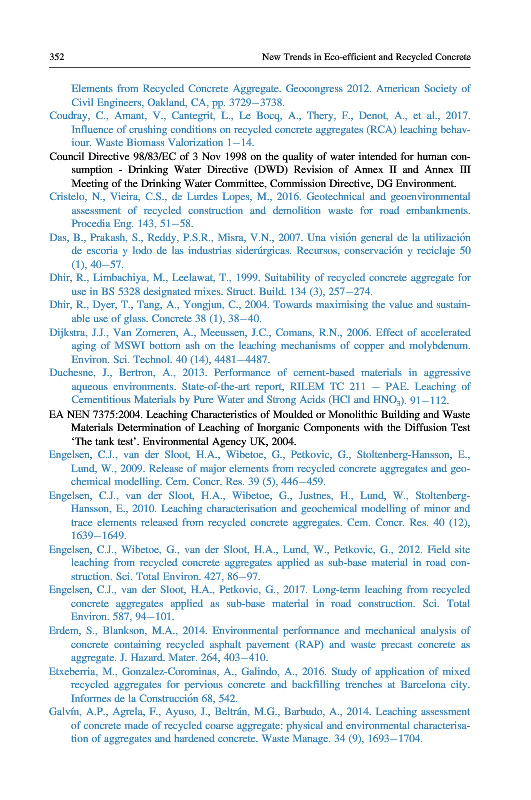 352 New Trends in Eco-efficient and Recycled Concrete

Elements from Recycled Concrete Aggregate. Geocongress 2012. American Society of Civil Engineers, Oakland, CA, pp. 3729–3738.

Coudray, C., Amant, V., Cantegrit, L., Le Bocq, A., Thery, F., Denot, A., et al., 2017. Influence of crushing conditions on recycled concrete aggregates (RCA) leaching behaviour. Waste Biomass Valorization 1–14.

Council Directive 98/83/EC of 3 Nov 1998 on the quality of water intended for human consumption - Drinking Water Directive (DWD) Revision of Annex II and Annex III Meeting of the Drinking Water Committee, Commission Directive, DG Environment.

Cristelo, N., Vieira, C.S., de Lurdes Lopes, M., 2016. Geotechnical and geoenvironmental assessment of recycled construction and demolition waste for road embankments. Procedia Eng. 143, 51–58.

Das, B., Prakash, S., Reddy, P.S.R., Misra, V.N., 2007. Una visión general de la utilización de escoria y lodo de las industrias siderúrgicas. Recursos, conservación y reciclaje 50 (1), 40–57.

Dhir, R., Limbachiya, M., Leelawat, T., 1999. Suitability of recycled concrete aggregate for use in BS 5328 designated mixes. Struct. Build. 134 (3), 257–274.

Dhir, R., Dyer, T., Tang, A., Yongjun, C., 2004. Towards maximising the value and sustainable use of glass. Concrete 38 (1), 38–40.

Dijkstra, J.J., Van Zomeren, A., Meeussen, J.C., Comans, R.N., 2006. Effect of accelerated aging of MSWI bottom ash on the leaching mechanisms of copper and molybdenum. Environ. Sci. Technol. 40 (14), 4481–4487.

Duchesne, J., Bertron, A., 2013. Performance of cement-based materials in aggressive aqueous environments. State-of-the-art report, RILEM TC 211 – PAE. Leaching of Cementitious Materials by Pure Water and Strong Acids (HCl and $HNO_3$). 91–112.

EA NEN 7375:2004. Leaching Characteristics of Moulded or Monolithic Building and Waste Materials Determination of Leaching of Inorganic Components with the Diffusion Test 'The tank test'. Environmental Agency UK, 2004.

Engelsen, C.J., van der Sloot, H.A., Wibetoe, G., Petkovic, G., Stoltenberg-Hansson, E., Lund, W., 2009. Release of major elements from recycled concrete aggregates and geochemical modelling. Cem. Concr. Res. 39 (5), 446–459.

Engelsen, C.J., van der Sloot, H.A., Wibetoe, G., Justnes, H., Lund, W., Stoltenberg-Hansson, E., 2010. Leaching characterisation and geochemical modelling of minor and trace elements released from recycled concrete aggregates. Cem. Concr. Res. 40 (12), 1639–1649.

Engelsen, C.J., Wibetoe, G., van der Sloot, H.A., Lund, W., Petkovic, G., 2012. Field site leaching from recycled concrete aggregates applied as sub-base material in road construction. Sci. Total Environ. 427, 86–97.

Engelsen, C.J., van der Sloot, H.A., Petkovic, G., 2017. Long-term leaching from recycled concrete aggregates applied as sub-base material in road construction. Sci. Total Environ. 587, 94–101.

Erdem, S., Blankson, M.A., 2014. Environmental performance and mechanical analysis of concrete containing recycled asphalt pavement (RAP) and waste precast concrete as aggregate. J. Hazard. Mater. 264, 403–410.

Etxeberria, M., Gonzalez-Corominas, A., Galindo, A., 2016. Study of application of mixed recycled aggregates for pervious concrete and backfilling trenches at Barcelona city. Informes de la Construcción 68, 542.

Galvín, A.P., Agrela, F., Ayuso, J., Beltrán, M.G., Barbudo, A., 2014. Leaching assessment of concrete made of recycled coarse aggregate: physical and environmental characterisation of aggregates and hardened concrete. Waste Manage. 34 (9), 1693–1704.